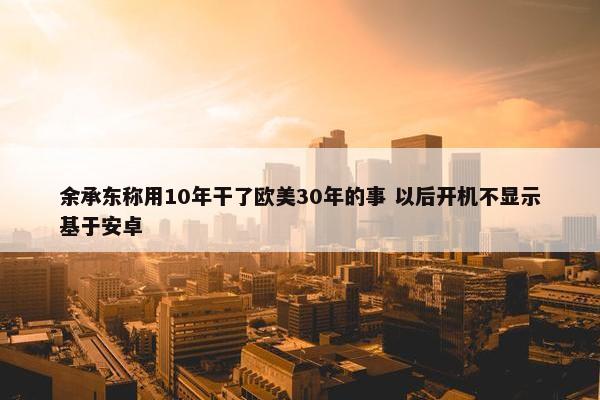 余承东称用10年干了欧美30年的事 以后开机不显示基于安卓